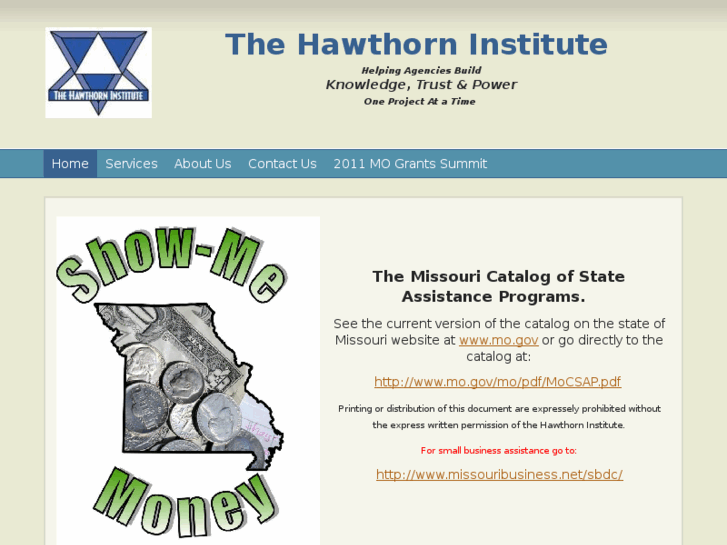 THE HAWTHORN INSTITUTE

The Hawthorn Institute

Helping Agencies Build
Knowledge, Trust & Power
One Project At a Time

Home Services About Us Contact Us 2011 MO Grants Summit

Show-Me
Money

The Missouri Catalog of State Assistance Programs.

See the current version of the catalog on the state of Missouri website at www.mo.gov or go directly to the catalog at:

http://www.mo.gov/mo/pdf/MoCSAP.pdf

Printing or distribution of this document are expressely prohibited without the express written permission of the Hawthorn Institute.

For small business assistance go to:

http://www.missouribusiness.net/sbdc/